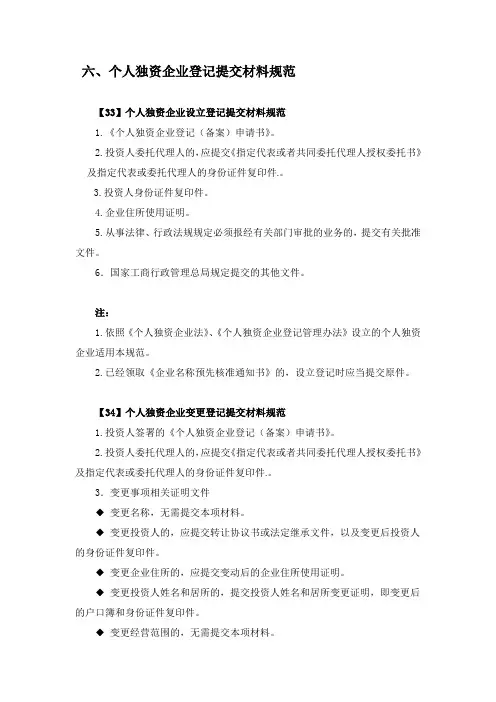 六、个人独资企业登记提交材料规范

【33】个人独资企业设立登记提交材料规范

1.《个人独资企业登记（备案）申请书》。

2.投资人委托代理人的，应提交《指定代表或者共同委托代理人授权委托书》及指定代表或委托代理人的身份证件复印件.。

3.投资人身份证件复印件。

4.企业住所使用证明。

5.从事法律、行政法规规定必须报经有关部门审批的业务的，提交有关批准文件。

6.国家工商行政管理总局规定提交的其他文件。

注：

1.依照《个人独资企业法》、《个人独资企业登记管理办法》设立的个人独资企业适用本规范。

2.已经领取《企业名称预先核准通知书》的，设立登记时应当提交原件。

【34】个人独资企业变更登记提交材料规范

1.投资人签署的《个人独资企业登记（备案）申请书》。

2.投资人委托代理人的，应提交《指定代表或者共同委托代理人授权委托书》及指定代表或委托代理人的身份证件复印件.。

3.变更事项相关证明文件

◆ 变更名称，无需提交本项材料。

◆ 变更投资人的，应提交转让协议书或法定继承文件，以及变更后投资人的身份证件复印件。

◆ 变更企业住所的，应提交变动后的企业住所使用证明。

◆ 变更投资人姓名和居所的，提交投资人姓名和居所变更证明，即变更后的户口簿和身份证件复印件。

◆ 变更经营范围的，无需提交本项材料。